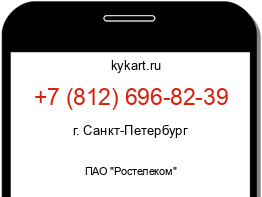 kykart.ru

+7 (812) 696-82-39

г. Санкт-Петербург

ПАО "Ростелеком"